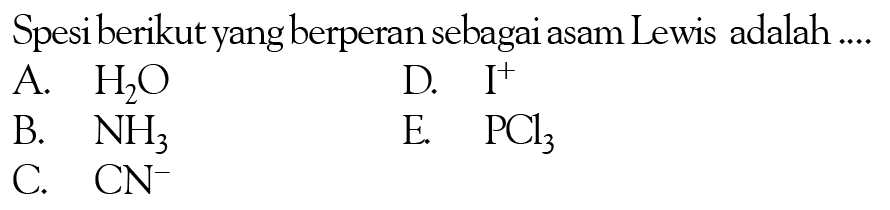 Spesi berikut yang berperan sebagai asam Lewis adalah ....

A. $H_2O$
B. $NH_3$
C. $CN^-$
D. $I^+$
E. $PCl_3$